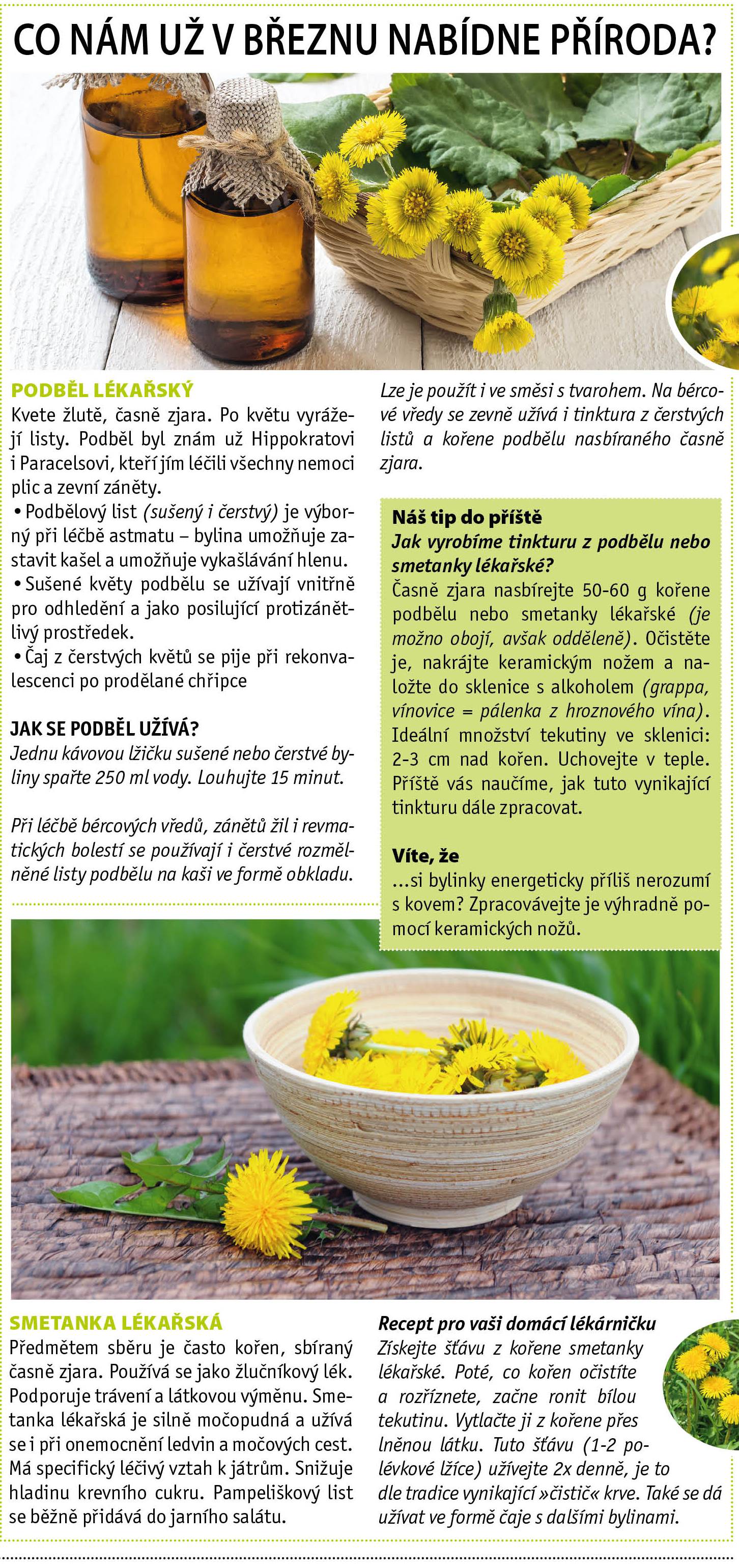 CO NÁM UŽ V BŘEZNU NABÍDNE PŘÍRODA?

PODBĚL LÉKAŘSKÝ

Kvete žlutě, časně zjara. Po květu vyrážejí listy. Podběl byl znám už Hippokratovi i Paracelsovi, kteří jím léčili všechny nemoci plic a zevní záněty.

• Podbělový list (sušený i čerstvý) je výborný při léčbě astmatu – bylina umožňuje zastavit kašel a umožňuje vykašlávání hlenu.

• Sušené květy podbělu se užívají vnitřně pro odhledění a jako posilující protizánětlivý prostředek.

• Čaj z čerstvých květů se pije při rekonvalescenci po prodělané chřipce

JAK SE PODBĚL UŽÍVÁ?

Jednu kávovou lžičku sušené nebo čerstvé byliny spařte 250 ml vody. Louhujte 15 minut.

Při léčbě bércových vředů, zánětů žil i revmatických bolestí se používají i čerstvé rozmělněné listy podbělu na kaši ve formě obkladu.

Lze je použít i ve směsi s tvarohem. Na bércové vředy se zevně užívá i tinktura z čerstvých listů a kořene podbělu nasbíraného časně zjara.

Náš tip do příště

Jak vyrobíme tinkturu z podbělu nebo smetanky lékařské?

Časně zjara nasbírejte 50-60 g kořene podbělu nebo smetanky lékařské (je možno obojí, avšak odděleně). Očistěte je, nakrájte keramickým nožem a naložte do sklenice s alkoholem (grappa, vínovice = pálenka z hroznového vína). Ideální množství tekutiny ve sklenici: 2-3 cm nad kořen. Uchovejte v teple. Příště vás naučíme, jak tuto vynikající tinkturu dále zpracovat.

Víte, že

...si bylinky energeticky příliš nerozumí s kovem? Zpracovávejte je výhradně pomocí keramických nožů.

SMETANKA LÉKAŘSKÁ

Předmětem sběru je často kořen, sbíraný časně zjara. Používá se jako žlučníkový lék. Podporuje trávení a látkovou výměnu. Smetanka lékařská je silně močopudná a užívá se i při onemocnění ledvin a močových cest. Má specifický léčivý vztah k játrům. Snižuje hladinu krevního cukru. Pampeliškový list se běžně přidává do jarního salátu.

Recept pro vaši domácí lékárničku

Získejte šťávu z kořene smetanky lékařské. Poté, co kořen očistíte a rozříznete, začne ronit bílou tekutinu. Vytlačte ji z kořene přes lněnou látku. Tuto šťávu (1-2 polévkové lžíce) užívejte 2x denně, je to dle tradice vynikající »čistič« krve. Také se dá užívat ve formě čaje s dalšími bylinami.